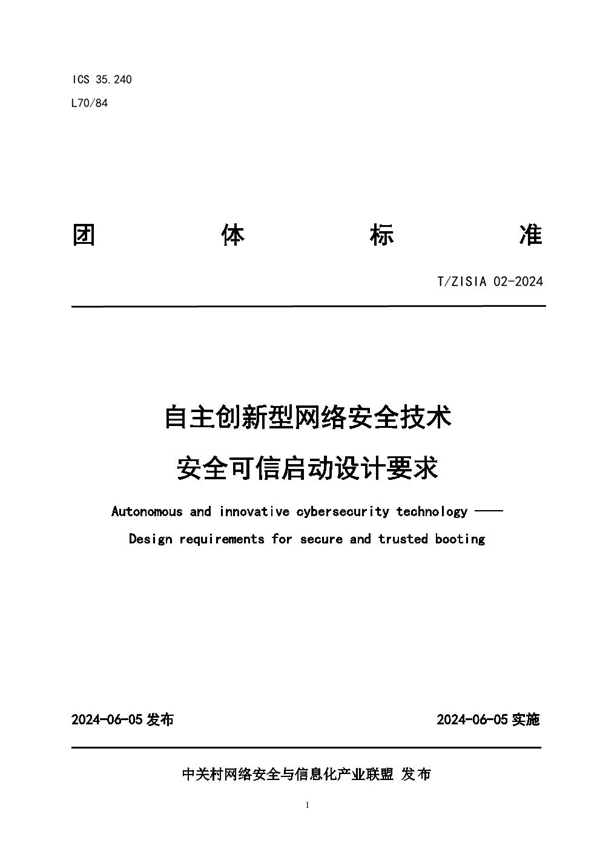 ICS 35.240
L70/84

团　体　标　准

T/ZISIA 02-2024

自主创新型网络安全技术
安全可信启动设计要求

Autonomous and innovative cybersecurity technology ——
Design requirements for secure and trusted booting

2024-06-05 发布　　2024-06-05 实施

中关村网络安全与信息化产业联盟 发布

I